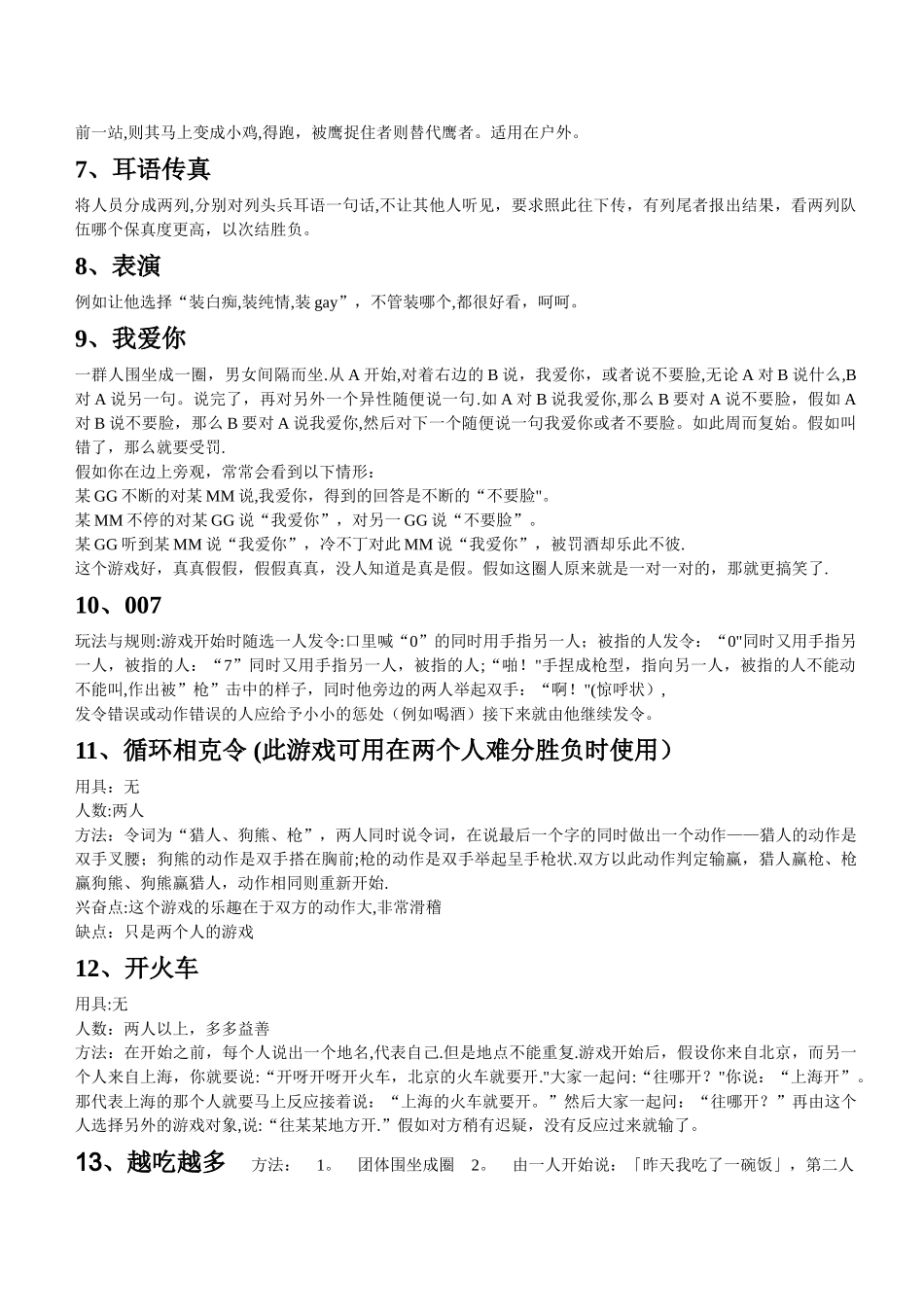 前一站,则其马上变成小鸡,得跑，被鹰捉住者则替代鹰者。适用在户外。

7、耳语传真

将人员分成两列,分别对列头兵耳语一句话,不让其他人听见，要求照此往下传，有列尾者报出结果，看两列队伍哪个保真度更高，以次结胜负。

8、表演

例如让他选择“装白痴,装纯情,装 gay”，不管装哪个,都很好看，呵呵。

9、我爱你

一群人围坐成一圈，男女间隔而坐.从 A 开始,对着右边的 B 说，我爱你，或者说不要脸,无论 A 对 B 说什么,B 对 A 说另一句。说完了，再对另外一个异性随便说一句.如 A 对 B 说我爱你,那么 B 要对 A 说不要脸，假如 A 对 B 说不要脸，那么 B 要对 A 说我爱你,然后对下一个随便说一句我爱你或者不要脸。如此周而复始。假如叫错了，那么就要受罚.
假如你在边上旁观，常常会看到以下情形：
某 GG 不断的对某 MM 说,我爱你，得到的回答是不断的“不要脸"。
某 MM 不停的对某 GG 说“我爱你”，对另一 GG 说“不要脸”。
某 GG 听到某 MM 说“我爱你”，冷不丁对此 MM 说“我爱你”，被罚酒却乐此不彼.
这个游戏好，真真假假，假假真真，没人知道是真是假。假如这圈人原来就是一对一对的，那就更搞笑了.

10、007

玩法与规则:游戏开始时随选一人发令:口里喊“0”的同时用手指另一人；被指的人发令：“0"同时又用手指另一人，被指的人：“7”同时又用手指另一人，被指的人;“啪！"手捏成枪型，指向另一人，被指的人不能动不能叫,作出被”枪”击中的样子，同时他旁边的两人举起双手：“啊！"(惊呼状)，
发令错误或动作错误的人应给予小小的惩处（例如喝酒）接下来就由他继续发令。

11、循环相克令 (此游戏可用在两个人难分胜负时使用）

用具：无
人数:两人
方法：令词为“猎人、狗熊、枪”，两人同时说令词，在说最后一个字的同时做出一个动作——猎人的动作是双手叉腰；狗熊的动作是双手搭在胸前;枪的动作是双手举起呈手枪状.双方以此动作判定输赢，猎人赢枪、枪赢狗熊、狗熊赢猎人，动作相同则重新开始.
兴奋点:这个游戏的乐趣在于双方的动作大,非常滑稽
缺点：只是两个人的游戏

12、开火车

用具:无
人数：两人以上，多多益善
方法：在开始之前，每个人说出一个地名,代表自己.但是地点不能重复.游戏开始后，假设你来自北京，而另一个人来自上海，你就要说:“开呀开呀开火车，北京的火车就要开."大家一起问:“往哪开？"你说：“上海开”。那代表上海的那个人就要马上反应接着说：“上海的火车就要开。”然后大家一起问：“往哪开？”再由这个人选择另外的游戏对象,说:“往某某地方开.”假如对方稍有迟疑，没有反应过来就输了。

13、越吃越多　方法：　1。　团体围坐成圈　2。　由一人开始说：「昨天我吃了一碗饭」，第二人